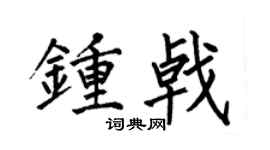 鍾戟

词典网